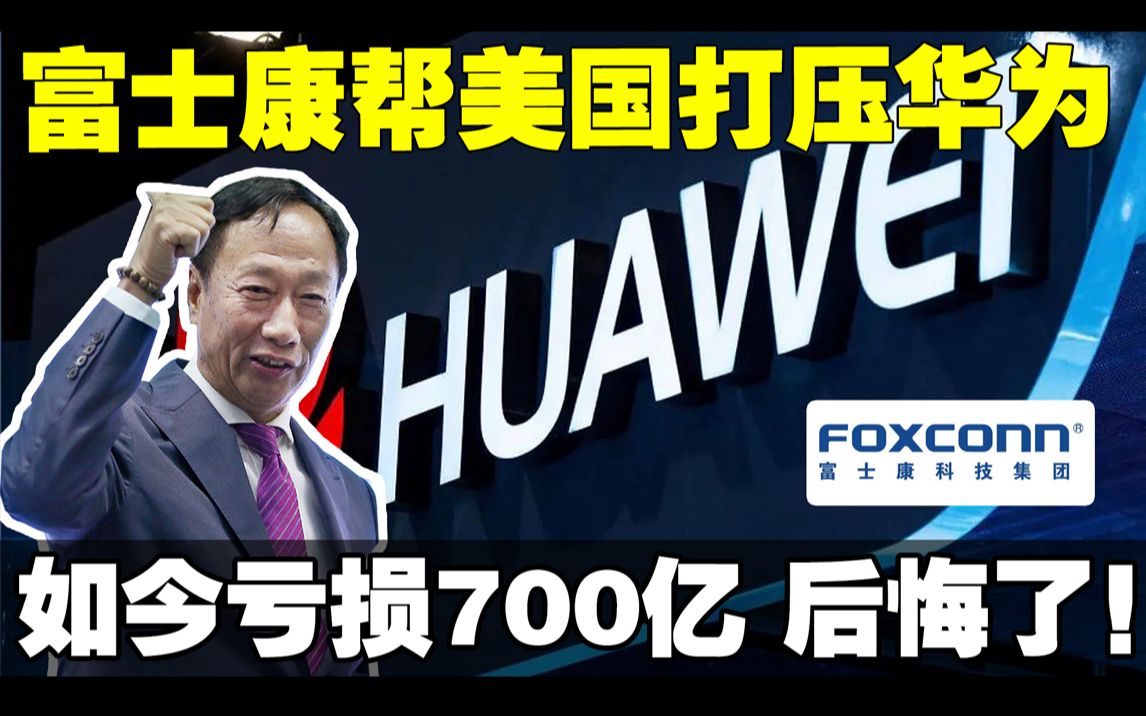 富士康帮美国打压华为

HUAWEI

FOXCONN®
富士康科技集团

如今亏损700亿 后悔了！